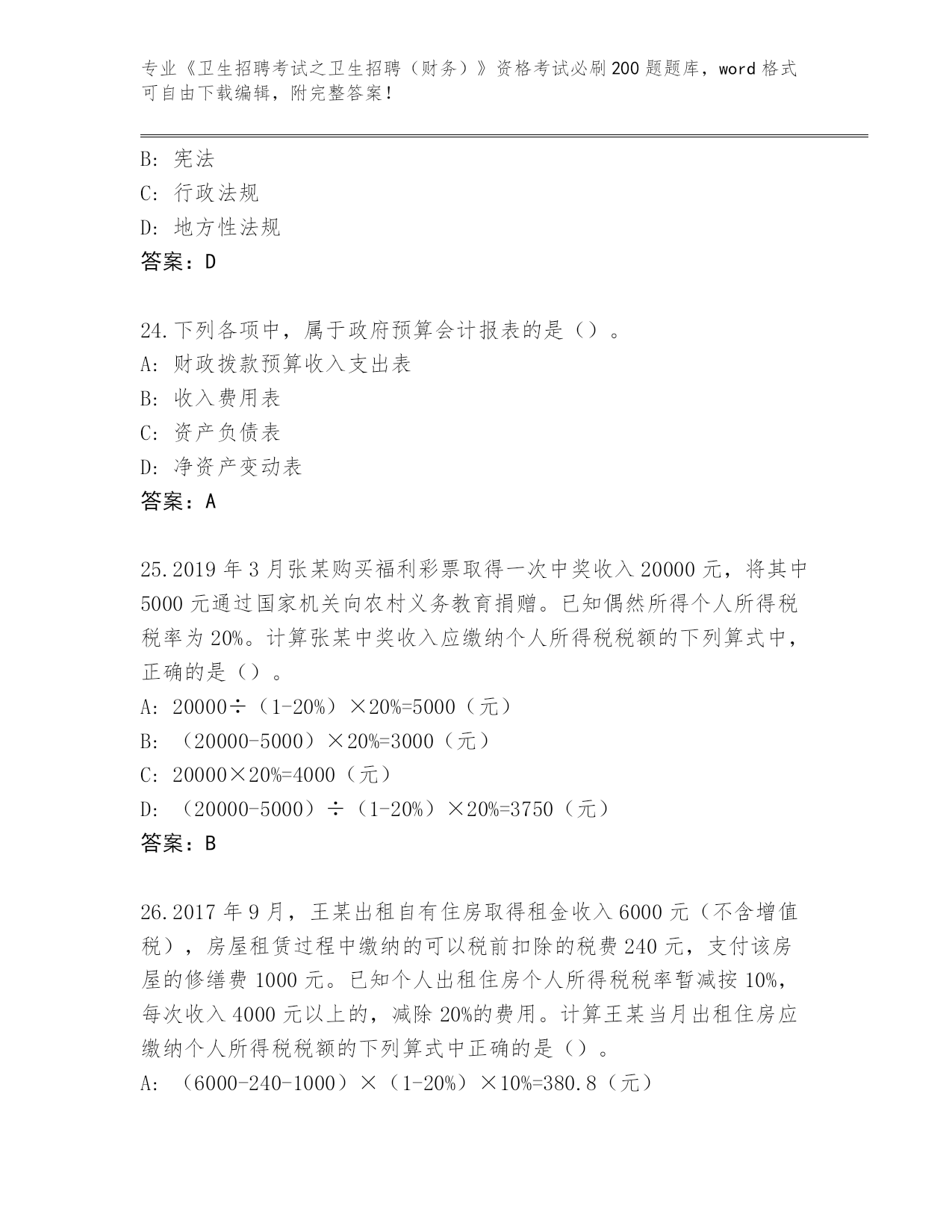 专业《卫生招聘考试之卫生招聘（财务）》资格考试必刷200题题库，word格式可自由下载编辑，附完整答案！

B: 宪法
C: 行政法规
D: 地方性法规
答案：D

24.下列各项中，属于政府预算会计报表的是（）。
A: 财政拨款预算收入支出表
B: 收入费用表
C: 资产负债表
D: 净资产变动表
答案：A

25.2019年3月张某购买福利彩票取得一次中奖收入20000元，将其中5000元通过国家机关向农村义务教育捐赠。已知偶然所得个人所得税税率为20%。计算张某中奖收入应缴纳个人所得税税额的下列算式中，正确的是（）。
A: 20000÷（1-20%）×20%=5000（元）
B: （20000-5000）×20%=3000（元）
C: 20000×20%=4000（元）
D: （20000-5000）÷（1-20%）×20%=3750（元）
答案：B

26.2017年9月，王某出租自有住房取得租金收入6000元（不含增值税），房屋租赁过程中缴纳的可以税前扣除的税费240元，支付该房屋的修缮费1000元。已知个人出租住房个人所得税税率暂减按10%，每次收入4000元以上的，减除20%的费用。计算王某当月出租住房应缴纳个人所得税税额的下列算式中正确的是（）。
A: （6000-240-1000）×（1-20%）×10%=380.8（元）